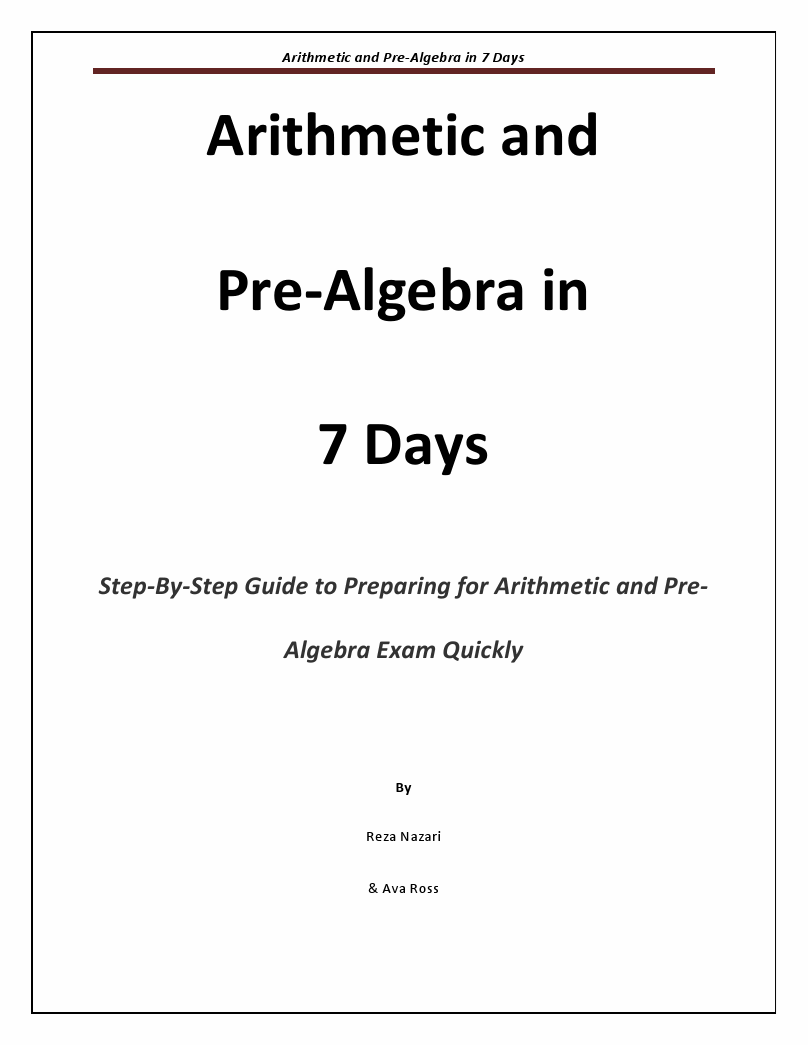 Arithmetic and Pre-Algebra in 7 Days

Arithmetic and

Pre-Algebra in

7 Days

Step-By-Step Guide to Preparing for Arithmetic and Pre-Algebra Exam Quickly

By

Reza Nazari

& Ava Ross